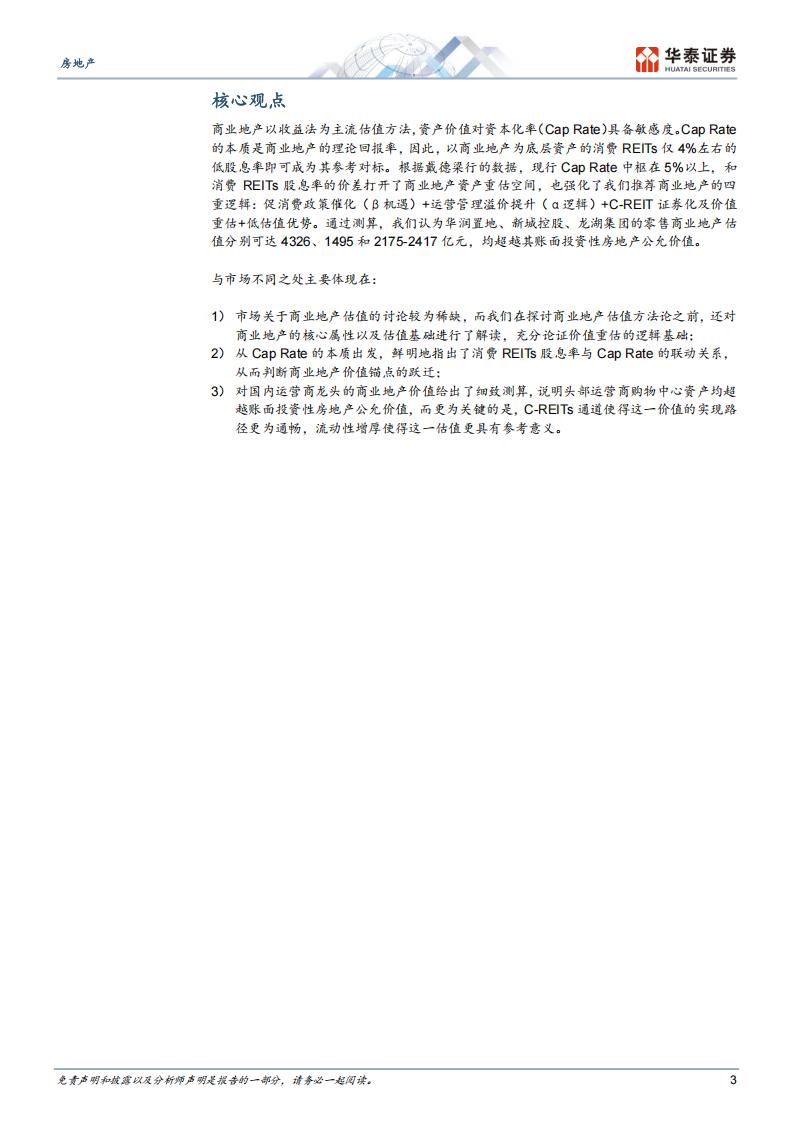 房地产

华泰证券
HUATAI SECURITIES

核心观点

商业地产以收益法为主流估值方法，资产价值对资本化率（Cap Rate）具备敏感度。Cap Rate 的本质是商业地产的理论回报率，因此，以商业地产为底层资产的消费 REITs 仅 4%左右的低股息率即可成为其参考对标。根据戴德梁行的数据，现行 Cap Rate 中枢在 5%以上，和消费 REITs 股息率的价差打开了商业地产资产重估空间，也强化了我们推荐商业地产的四重逻辑：促消费政策催化（β机遇）+运营管理溢价提升（α逻辑）+C-REIT 证券化及价值重估+低估值优势。通过测算，我们认为华润置地、新城控股、龙湖集团的零售商业地产估值分别可达 4326、1495 和 2175-2417 亿元，均超越其账面投资性房地产公允价值。

与市场不同之处主要体现在：

1） 市场关于商业地产估值的讨论较为稀缺，而我们在探讨商业地产估值方法论之前，还对商业地产的核心属性以及估值基础进行了解读，充分论证价值重估的逻辑基础；
2） 从 Cap Rate 的本质出发，鲜明地指出了消费 REITs 股息率与 Cap Rate 的联动关系，从而判断商业地产价值锚点的跃迁；
3） 对国内运营商龙头的商业地产价值给出了细致测算，说明头部运营商购物中心资产均超越账面投资性房地产公允价值，而更为关键的是，C-REITs 通道使得这一价值的实现路径更为通畅，流动性增厚使得这一估值更具有参考意义。

免责声明和披露以及分析师声明是报告的一部分，请务必一起阅读。 3